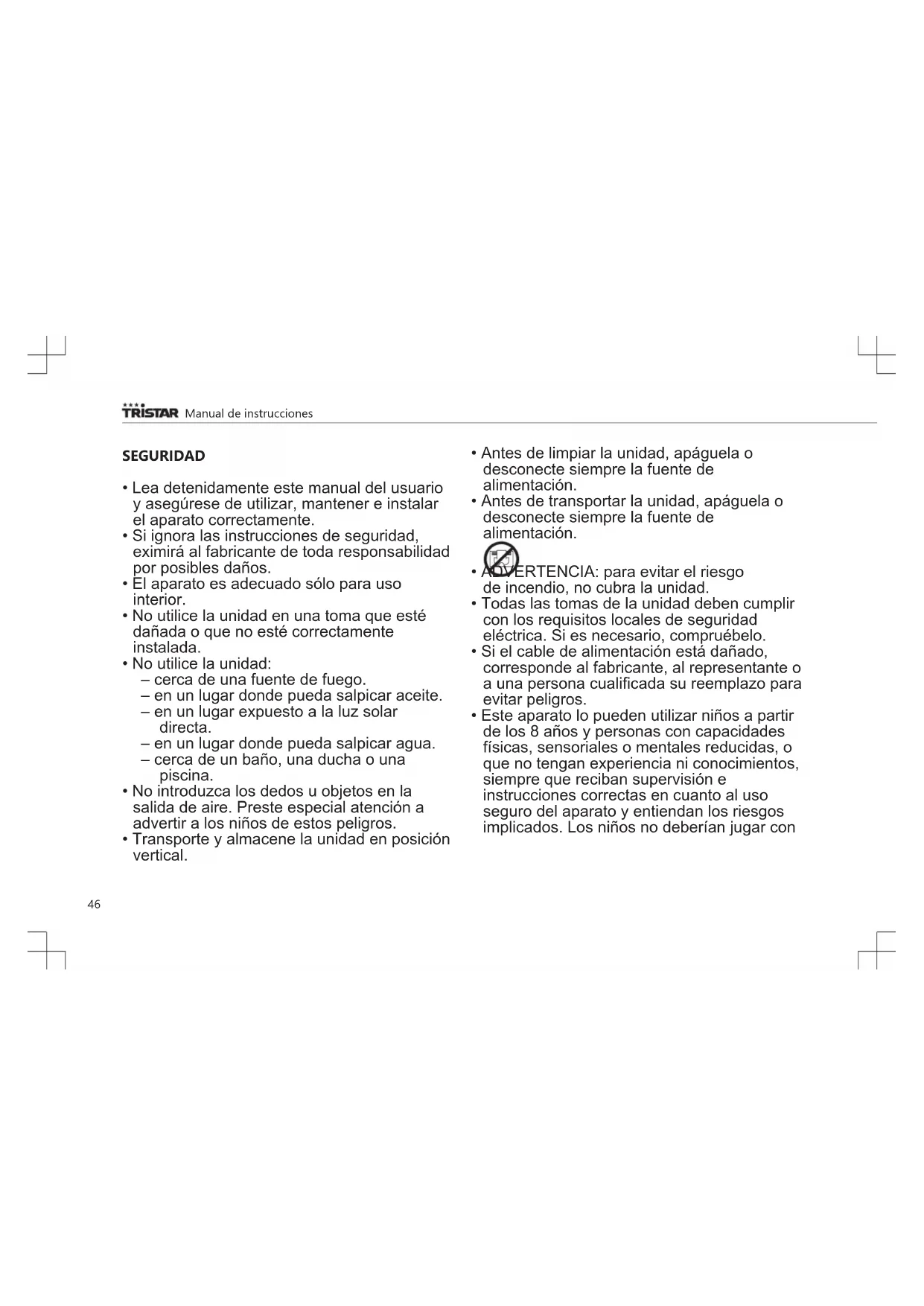 TRISTAR Manual de instrucciones

SEGURIDAD

• Lea detenidamente este manual del usuario y asegúrese de utilizar, mantener e instalar el aparato correctamente.
• Si ignora las instrucciones de seguridad, eximirá al fabricante de toda responsabilidad por posibles daños.
• El aparato es adecuado sólo para uso interior.
• No utilice la unidad en una toma que esté dañada o que no esté correctamente instalada.
• No utilice la unidad:
– cerca de una fuente de fuego.
– en un lugar donde pueda salpicar aceite.
– en un lugar expuesto a la luz solar directa.
– en un lugar donde pueda salpicar agua.
– cerca de un baño, una ducha o una piscina.
• No introduzca los dedos u objetos en la salida de aire. Preste especial atención a advertir a los niños de estos peligros.
• Transporte y almacene la unidad en posición vertical.

• Antes de limpiar la unidad, apáguela o desconecte siempre la fuente de alimentación.
• Antes de transportar la unidad, apáguela o desconecte siempre la fuente de alimentación.
• ADVERTENCIA: para evitar el riesgo de incendio, no cubra la unidad.
• Todas las tomas de la unidad deben cumplir con los requisitos locales de seguridad eléctrica. Si es necesario, compruébelo.
• Si el cable de alimentación está dañado, corresponde al fabricante, al representante o a una persona cualificada su reemplazo para evitar peligros.
• Este aparato lo pueden utilizar niños a partir de los 8 años y personas con capacidades físicas, sensoriales o mentales reducidas, o que no tengan experiencia ni conocimientos, siempre que reciban supervisión e instrucciones correctas en cuanto al uso seguro del aparato y entiendan los riesgos implicados. Los niños no deberían jugar con

46